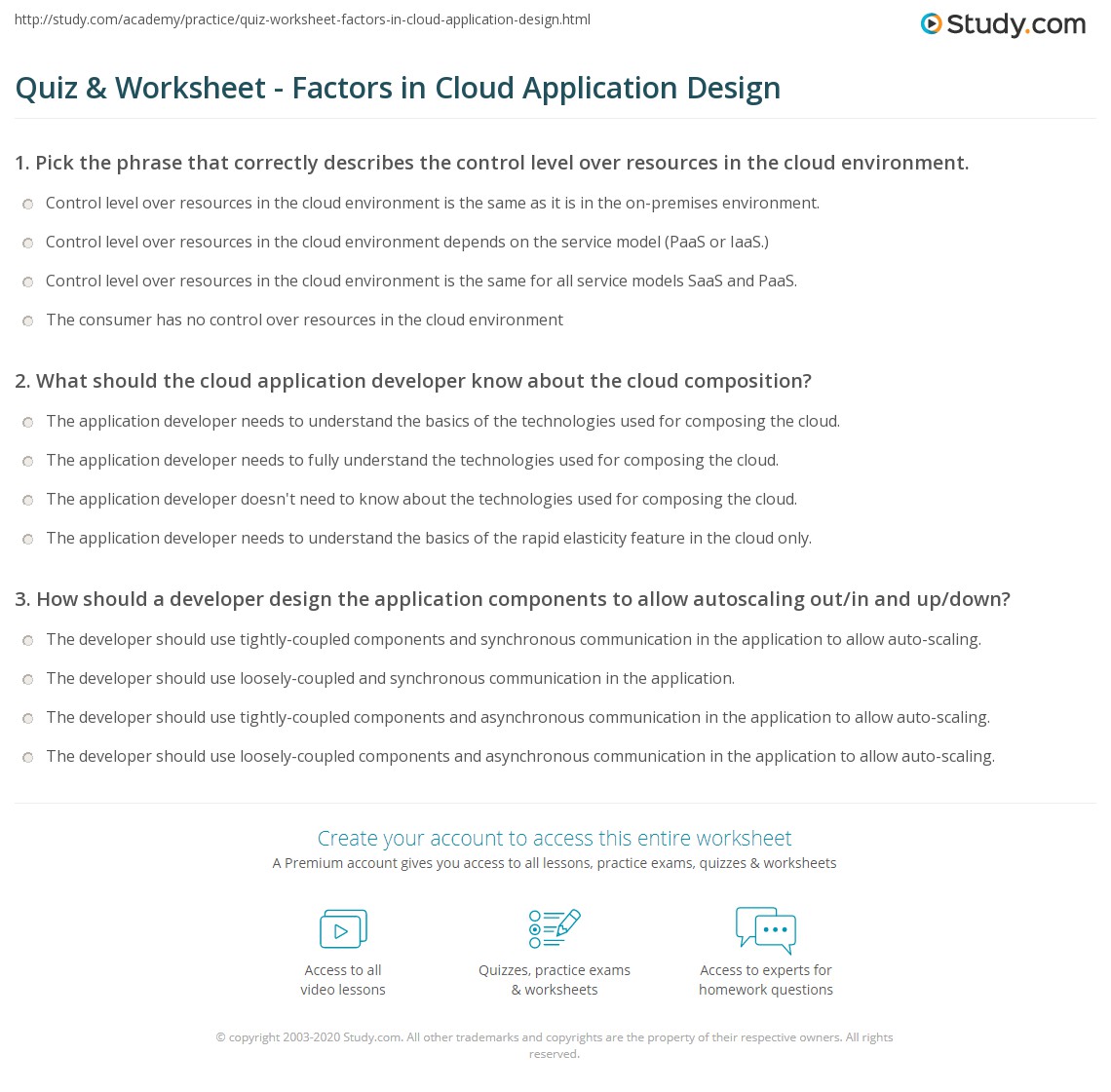 http://study.com/academy/practice/quiz-worksheet-factors-in-cloud-application-design.html

Study.com

Quiz & Worksheet - Factors in Cloud Application Design

1. Pick the phrase that correctly describes the control level over resources in the cloud environment.

Control level over resources in the cloud environment is the same as it is in the on-premises environment.

Control level over resources in the cloud environment depends on the service model (PaaS or IaaS.)

Control level over resources in the cloud environment is the same for all service models SaaS and PaaS.

The consumer has no control over resources in the cloud environment

2. What should the cloud application developer know about the cloud composition?

The application developer needs to understand the basics of the technologies used for composing the cloud.

The application developer needs to fully understand the technologies used for composing the cloud.

The application developer doesn't need to know about the technologies used for composing the cloud.

The application developer needs to understand the basics of the rapid elasticity feature in the cloud only.

3. How should a developer design the application components to allow autoscaling out/in and up/down?

The developer should use tightly-coupled components and synchronous communication in the application to allow auto-scaling.

The developer should use loosely-coupled and synchronous communication in the application.

The developer should use tightly-coupled components and asynchronous communication in the application to allow auto-scaling.

The developer should use loosely-coupled components and asynchronous communication in the application to allow auto-scaling.

Create your account to access this entire worksheet

A Premium account gives you access to all lessons, practice exams, quizzes & worksheets

Access to all video lessons

Quizzes, practice exams & worksheets

Access to experts for homework questions

© copyright 2003-2020 Study.com. All other trademarks and copyrights are the property of their respective owners. All rights reserved.